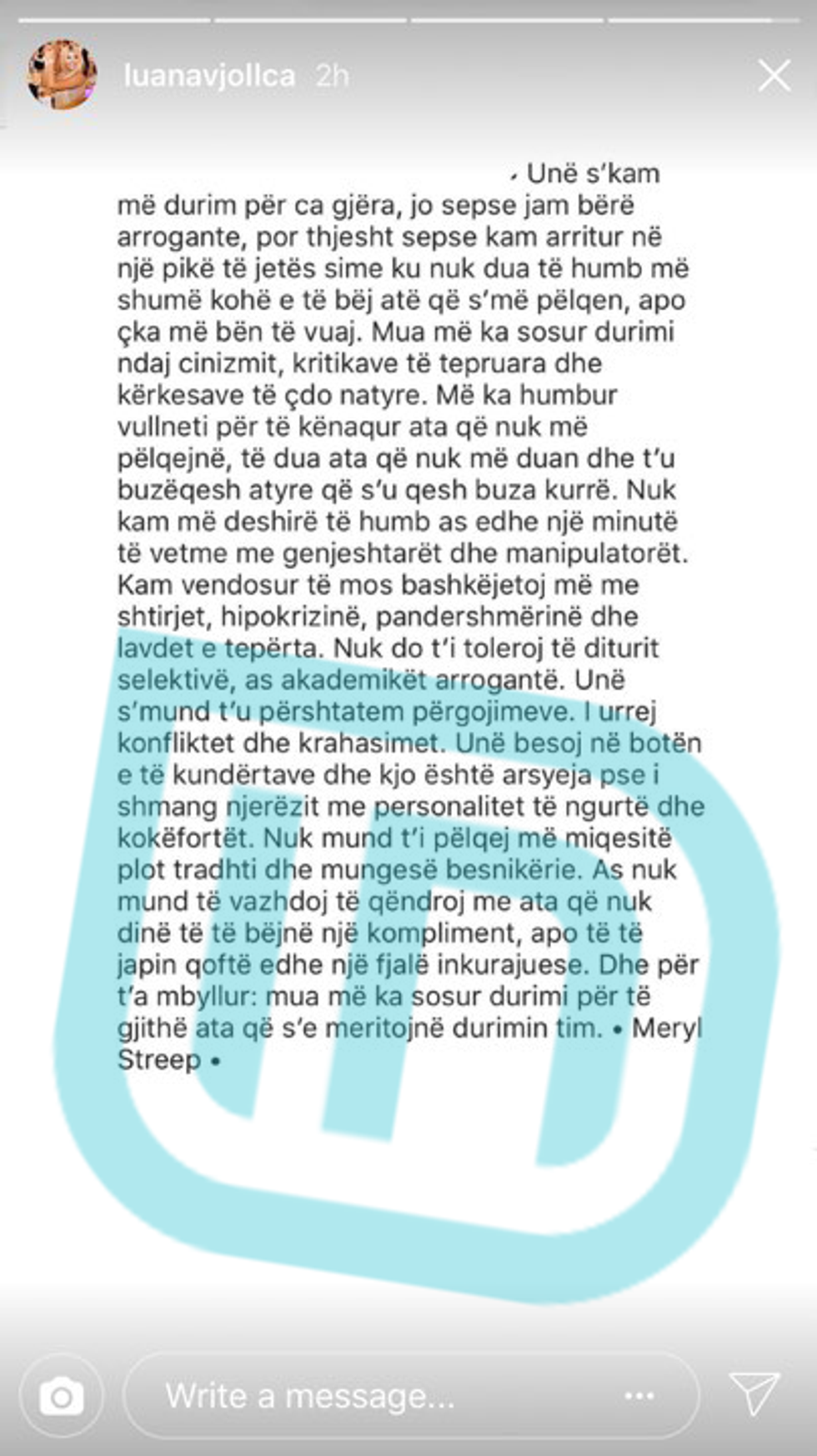 luanavjollca 2h

• Unë s'kam më durim për ca gjëra, jo sepse jam bërë arrogante, por thjesht sepse kam arritur në një pikë të jetës sime ku nuk dua të humb më shumë kohë e të bëj atë që s'më pëlqen, apo çka më bën të vuaj. Mua më ka sosur durimi ndaj cinizmit, kritikave të tepruara dhe kërkesave të çdo natyre. Më ka humbur vullneti për të kënaqur ata që nuk më pëlqejnë, të dua ata që nuk më duan dhe t'u buzëqesh atyre që s'u qesh buza kurrë. Nuk kam më deshirë të humb as edhe një minutë të vetme me genjeshtarët dhe manipulatorët. Kam vendosur të mos bashkëjetoj më me shtirjet, hipokrizinë, pandershmërinë dhe lavdet e tepërta. Nuk do t'i toleroj të diturit selektivë, as akademikët arrogantë. Unë s'mund t'u përshtatem përgojimeve. I urrej konfliktet dhe krahasimet. Unë besoj në botën e të kundërtave dhe kjo është arsyeja pse i shmang njerëzit me personalitet të ngurtë dhe kokëfortët. Nuk mund t'i pëlqej më miqesitë plot tradhti dhe mungesë besnikërie. As nuk mund të vazhdoj të qëndroj me ata që nuk dinë të të bëjnë një kompliment, apo të të japin qoftë edhe një fjalë inkurajuese. Dhe për t'a mbyllur: mua më ka sosur durimi për të gjithë ata që s'e meritojnë durimin tim. • Meryl Streep •

Write a message...